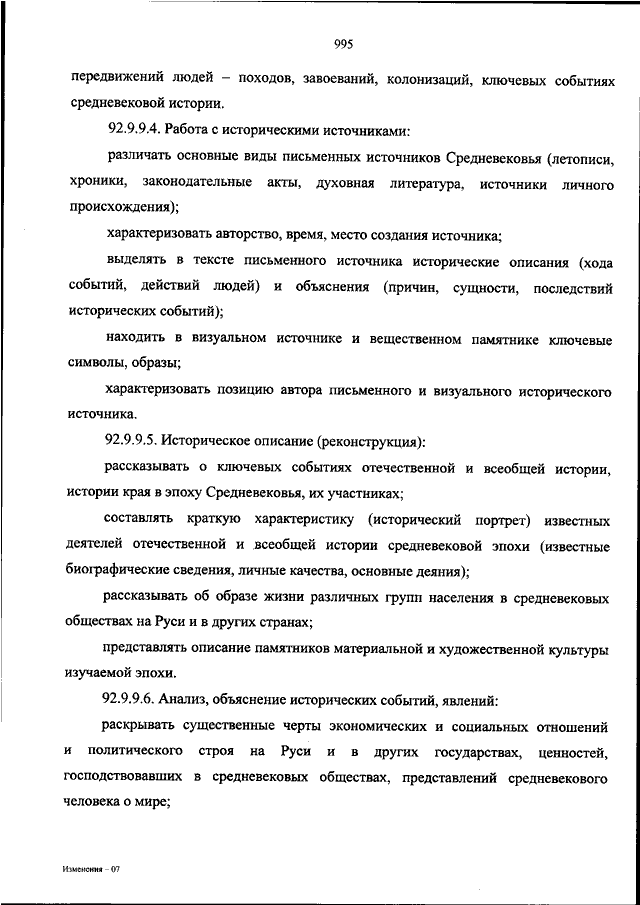 995

передвижений людей – походов, завоеваний, колонизаций, ключевых событиях средневековой истории.

92.9.9.4. Работа с историческими источниками:

различать основные виды письменных источников Средневековья (летописи, хроники, законодательные акты, духовная литература, источники личного происхождения);

характеризовать авторство, время, место создания источника;

выделять в тексте письменного источника исторические описания (хода событий, действий людей) и объяснения (причин, сущности, последствий исторических событий);

находить в визуальном источнике и вещественном памятнике ключевые символы, образы;

характеризовать позицию автора письменного и визуального исторического источника.

92.9.9.5. Историческое описание (реконструкция):

рассказывать о ключевых событиях отечественной и всеобщей истории, истории края в эпоху Средневековья, их участниках;

составлять краткую характеристику (исторический портрет) известных деятелей отечественной и всеобщей истории средневековой эпохи (известные биографические сведения, личные качества, основные деяния);

рассказывать об образе жизни различных групп населения в средневековых обществах на Руси и в других странах;

представлять описание памятников материальной и художественной культуры изучаемой эпохи.

92.9.9.6. Анализ, объяснение исторических событий, явлений:

раскрывать существенные черты экономических и социальных отношений и политического строя на Руси и в других государствах, ценностей, господствовавших в средневековых обществах, представлений средневекового человека о мире;

Изменения – 07